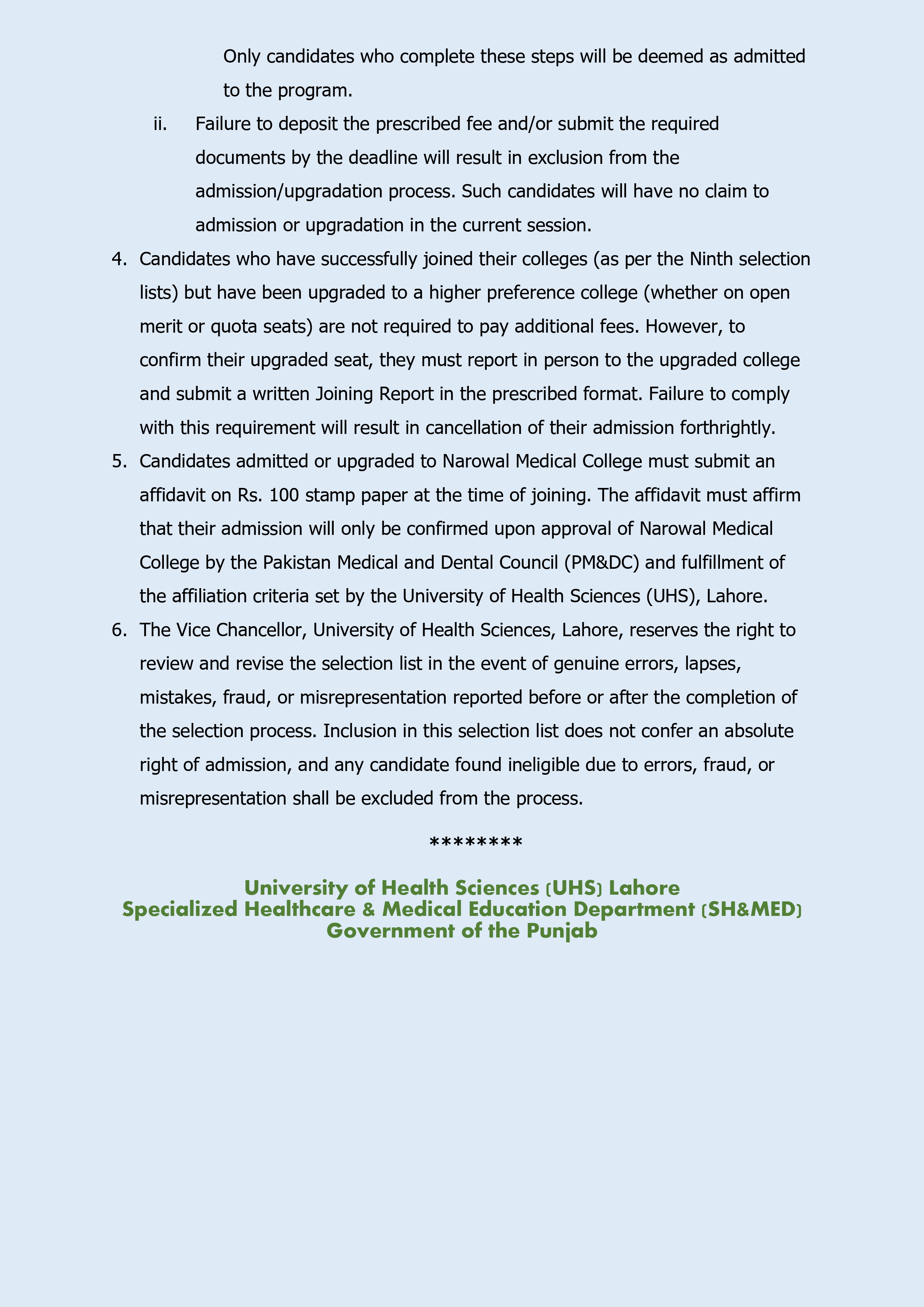 Only candidates who complete these steps will be deemed as admitted to the program.

ii. Failure to deposit the prescribed fee and/or submit the required documents by the deadline will result in exclusion from the admission/upgradation process. Such candidates will have no claim to admission or upgradation in the current session.

4. Candidates who have successfully joined their colleges (as per the Ninth selection lists) but have been upgraded to a higher preference college (whether on open merit or quota seats) are not required to pay additional fees. However, to confirm their upgraded seat, they must report in person to the upgraded college and submit a written Joining Report in the prescribed format. Failure to comply with this requirement will result in cancellation of their admission forthrightly.

5. Candidates admitted or upgraded to Narowal Medical College must submit an affidavit on Rs. 100 stamp paper at the time of joining. The affidavit must affirm that their admission will only be confirmed upon approval of Narowal Medical College by the Pakistan Medical and Dental Council (PM&DC) and fulfillment of the affiliation criteria set by the University of Health Sciences (UHS), Lahore.

6. The Vice Chancellor, University of Health Sciences, Lahore, reserves the right to review and revise the selection list in the event of genuine errors, lapses, mistakes, fraud, or misrepresentation reported before or after the completion of the selection process. Inclusion in this selection list does not confer an absolute right of admission, and any candidate found ineligible due to errors, fraud, or misrepresentation shall be excluded from the process.

********

University of Health Sciences (UHS) Lahore
Specialized Healthcare & Medical Education Department (SH&MED)
Government of the Punjab